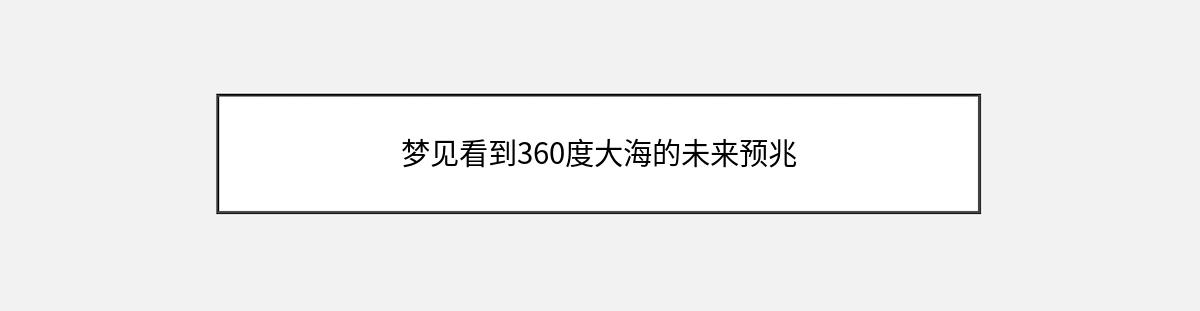 梦见看到360度大海的未来预兆